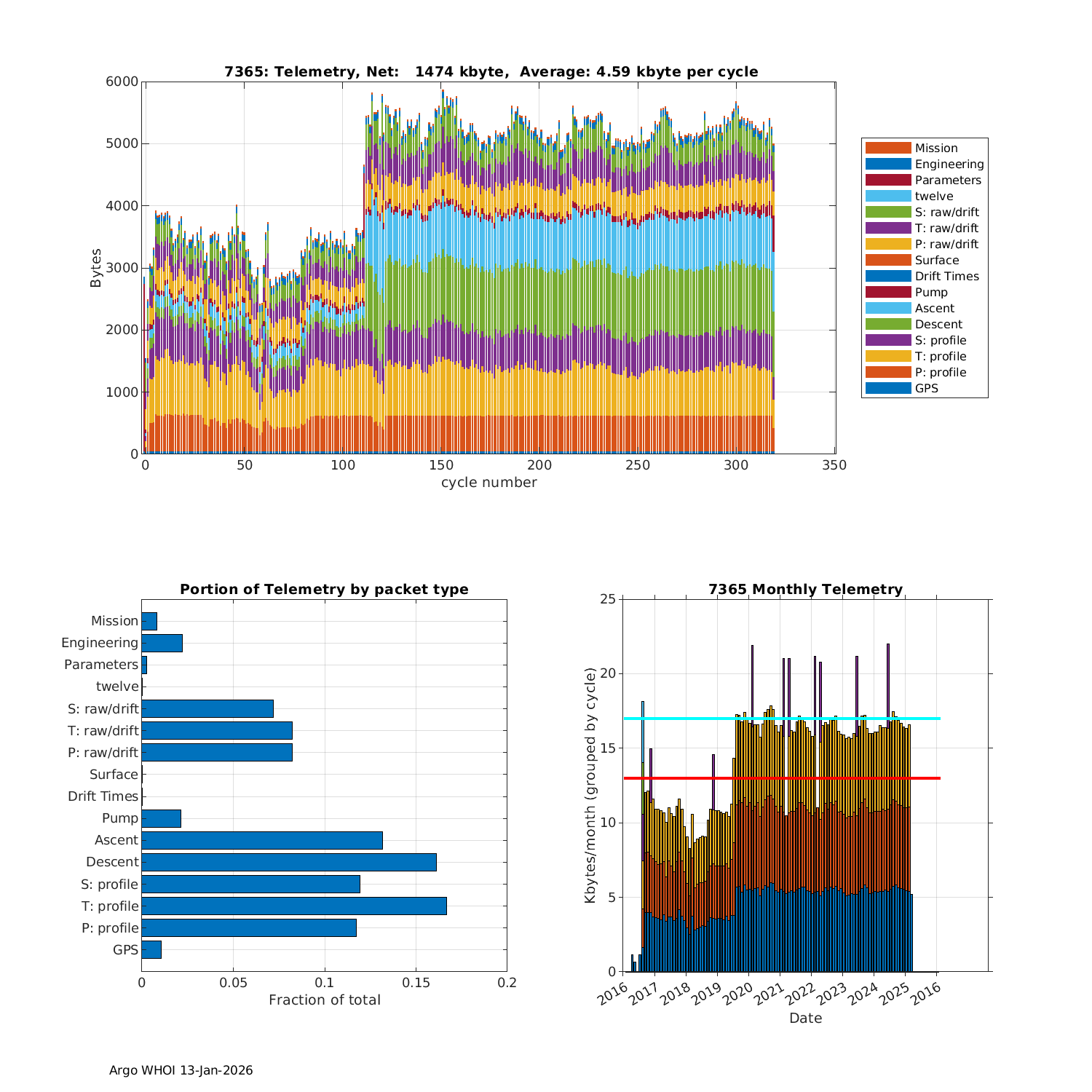 7365: Telemetry, Net: 1474 kbyte, Average: 4.59 kbyte per cycle

Bytes

6000
5000
4000
3000
2000
1000
0

0 50 100 150 200 250 300 350

cycle number

Mission
Engineering
Parameters
twelve
S: raw/drift
T: raw/drift
P: raw/drift
Surface
Drift Times
Pump
Ascent
Descent
S: profile
T: profile
P: profile
GPS

Portion of Telemetry by packet type

Mission
Engineering
Parameters
twelve
S: raw/drift
T: raw/drift
P: raw/drift
Surface
Drift Times
Pump
Ascent
Descent
S: profile
T: profile
P: profile
GPS

0 0.05 0.1 0.15 0.2

Fraction of total

7365 Monthly Telemetry

Kbytes/month (grouped by cycle)

25
20
15
10
5
0

2016 2017 2018 2019 2020 2021 2022 2023 2024 2025 2016

Date

Argo WHOI 13-Jan-2026